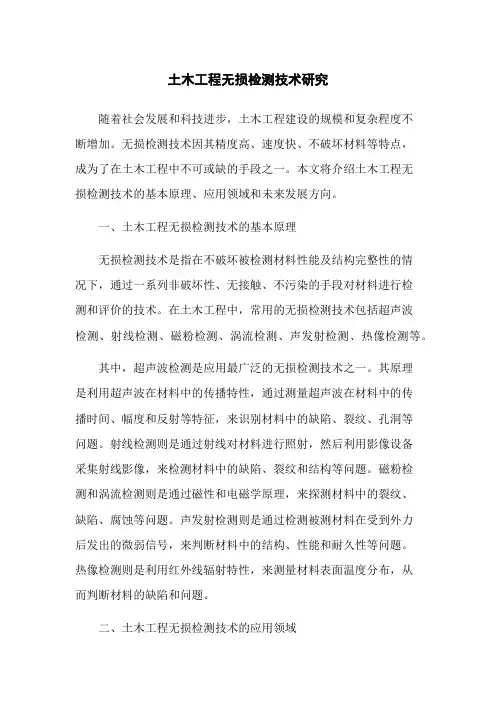 土木工程无损检测技术研究

随着社会发展和科技进步，土木工程建设的规模和复杂程度不断增加。无损检测技术因其精度高、速度快、不破坏材料等特点，成为了在土木工程中不可或缺的手段之一。本文将介绍土木工程无损检测技术的基本原理、应用领域和未来发展方向。

一、土木工程无损检测技术的基本原理

无损检测技术是指在不破坏被检测材料性能及结构完整性的情况下，通过一系列非破坏性、无接触、不污染的手段对材料进行检测和评价的技术。在土木工程中，常用的无损检测技术包括超声波检测、射线检测、磁粉检测、涡流检测、声发射检测、热像检测等。

其中，超声波检测是应用最广泛的无损检测技术之一。其原理是利用超声波在材料中的传播特性，通过测量超声波在材料中的传播时间、幅度和反射等特征，来识别材料中的缺陷、裂纹、孔洞等问题。射线检测则是通过射线对材料进行照射，然后利用影像设备采集射线影像，来检测材料中的缺陷、裂纹和结构等问题。磁粉检测和涡流检测则是通过磁性和电磁学原理，来探测材料中的裂纹、缺陷、腐蚀等问题。声发射检测则是通过检测被测材料在受到外力后发出的微弱信号，来判断材料中的结构、性能和耐久性等问题。热像检测则是利用红外线辐射特性，来测量材料表面温度分布，从而判断材料的缺陷和问题。

二、土木工程无损检测技术的应用领域